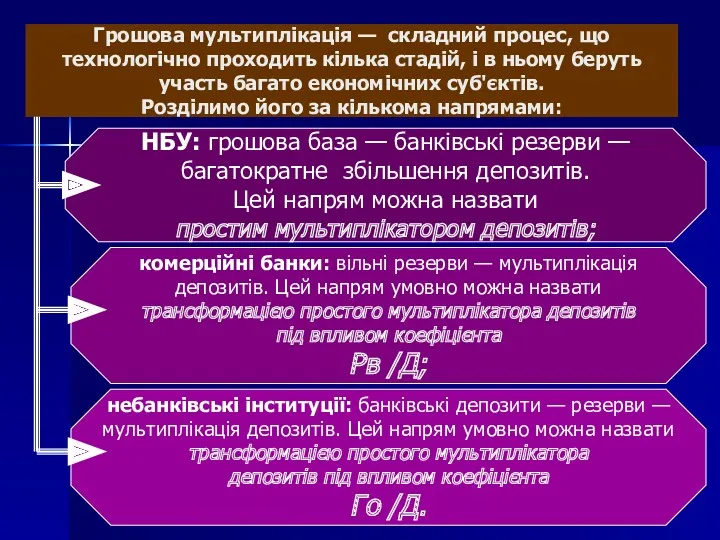 Грошова мультиплікація — складний процес, що технологічно проходить кілька стадій, і в ньому беруть участь багато економічних суб'єктів. Розділимо його за кількома напрямами:

НБУ: грошова база — банківські резерви — багатократне збільшення депозитів. Цей напрям можна назвати простим мультиплікатором депозитів;

комерційні банки: вільні резерви — мультиплікація депозитів. Цей напрям умовно можна назвати трансформацією простого мультиплікатора депозитів під впливом коефіцієнта

Рв /Д;

небанківські інституції: банківські депозити — резерви — мультиплікація депозитів. Цей напрям умовно можна назвати трансформацією простого мультиплікатора депозитів під впливом коефіцієнта

Го /Д.